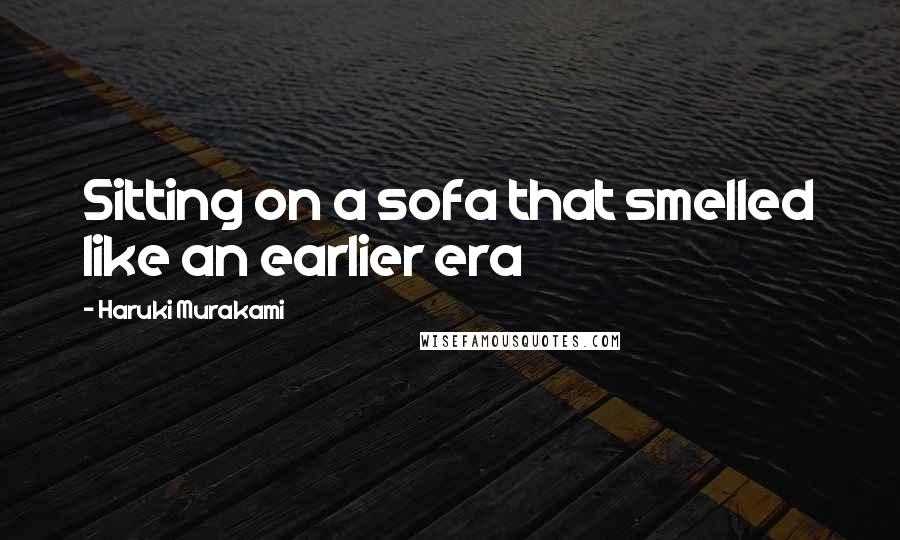 Sitting on a sofa that smelled like an earlier era

- Haruki Murakami

WISEFAMOUSQUOTES.COM